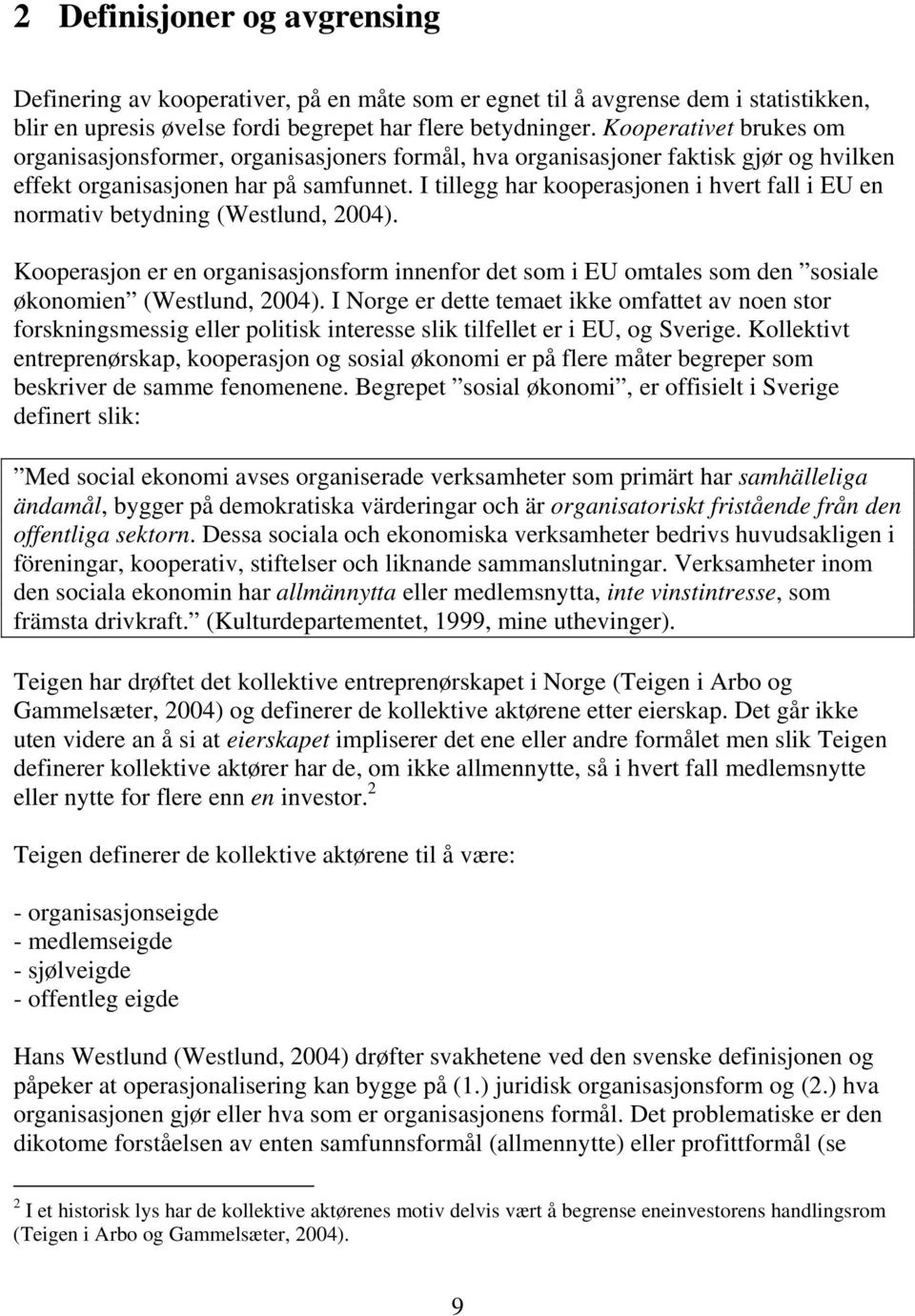 2 Definisjoner og avgrensing

Definering av kooperativer, på en måte som er egnet til å avgrense dem i statistikken, blir en upresis øvelse fordi begrepet har flere betydninger. Kooperativet brukes om organisasjonsformer, organisasjoners formål, hva organisasjoner faktisk gjør og hvilken effekt organisasjonen har på samfunnet. I tillegg har kooperasjonen i hvert fall i EU en normativ betydning (Westlund, 2004).

Kooperasjon er en organisasjonsform innenfor det som i EU omtales som den ”sosiale økonomien” (Westlund, 2004). I Norge er dette temaet ikke omfattet av noen stor forskningsmessig eller politisk interesse slik tilfellet er i EU, og Sverige. Kollektivt entreprenørskap, kooperasjon og sosial økonomi er på flere måter begreper som beskriver de samme fenomenene. Begrepet ”sosial økonomi”, er offisielt i Sverige definert slik:

”Med social ekonomi avses organiserade verksamheter som primärt har samhälleliga ändamål, bygger på demokratiska värderingar och är organisatoriskt fristående från den offentliga sektorn. Dessa sociala och ekonomiska verksamheter bedrivs huvudsakligen i föreningar, kooperativ, stiftelser och liknande sammanslutningar. Verksamheter inom den sociala ekonomin har allmännytta eller medlemsnytta, inte vinstintresse, som främsta drivkraft.” (Kulturdepartementet, 1999, mine uthevinger).

Teigen har drøftet det kollektive entreprenørskapet i Norge (Teigen i Arbo og Gammelsæter, 2004) og definerer de kollektive aktørene etter eierskap. Det går ikke uten videre an å si at eierskapet impliserer det ene eller andre formålet men slik Teigen definerer kollektive aktører har de, om ikke allmennytte, så i hvert fall medlemsnytte eller nytte for flere enn en investor.$^2$

Teigen definerer de kollektive aktørene til å være:

- organisasjonseigde
- medlemseigde
- sjølveigde
- offentleg eigde

Hans Westlund (Westlund, 2004) drøfter svakhetene ved den svenske definisjonen og påpeker at operasjonalisering kan bygge på (1.) juridisk organisasjonsform og (2.) hva organisasjonen gjør eller hva som er organisasjonens formål. Det problematiske er den dikotome forståelsen av enten samfunnsformål (allmennytte) eller profittformål (se

$^2$ I et historisk lys har de kollektive aktørenes motiv delvis vært å begrense eneinvestorens handlingsrom (Teigen i Arbo og Gammelsæter, 2004).

9